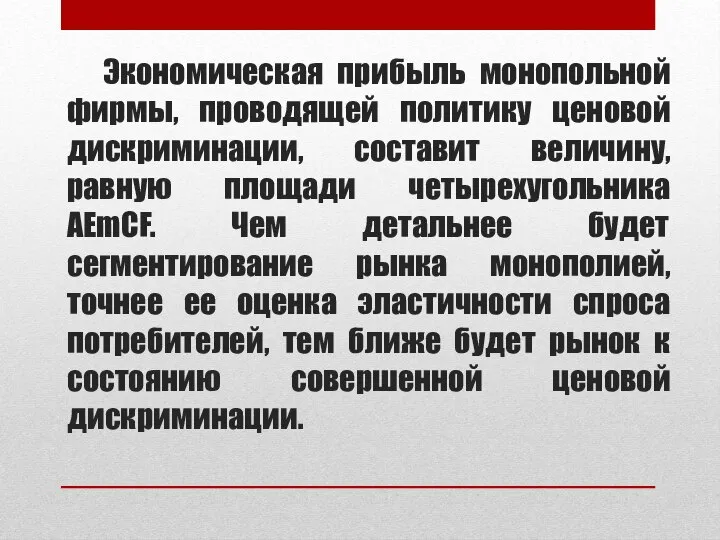 Экономическая прибыль монопольной фирмы, проводящей политику ценовой дискриминации, составит величину, равную площади четырехугольника AEmCF. Чем детальнее будет сегментирование рынка монополией, точнее ее оценка эластичности спроса потребителей, тем ближе будет рынок к состоянию совершенной ценовой дискриминации.